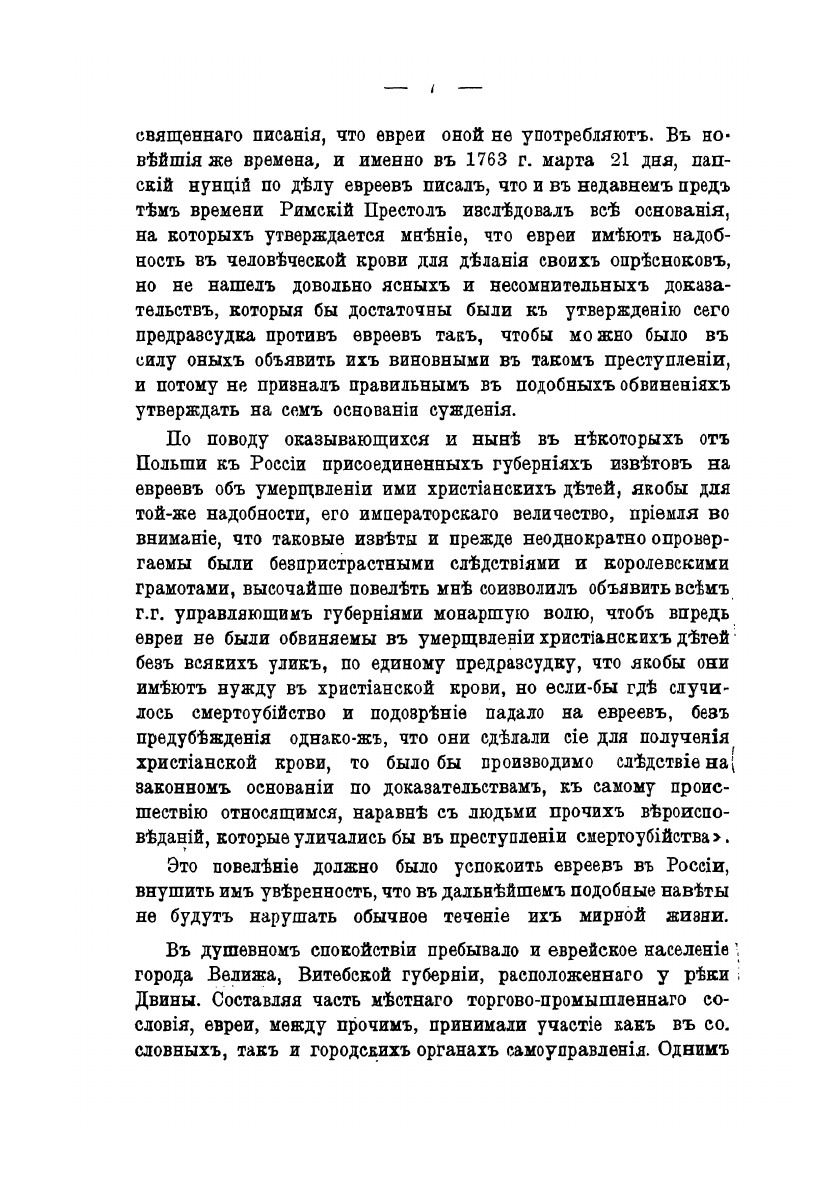 — 7 —

священнаго писанія, что евреи оной не употребляютъ. Въ новѣйшія же времена, и именно въ 1763 г. марта 21 дня, папскій нунцій по дѣлу евреевъ писалъ, что и въ недавнемъ предъ тѣмъ времени Римскій Престолъ изслѣдовалъ всѣ основанія, на которыхъ утверждается мнѣніе, что евреи имѣютъ надобность въ человѣческой крови для дѣланія своихъ опрѣсноковъ, но не нашелъ довольно ясныхъ и несомнительныхъ доказательствъ, которыя бы достаточны были къ утвержденію сего предразсудка противъ евреевъ такъ, чтобы можно было въ силу оныхъ объявить ихъ виновными въ такомъ преступленіи, и потому не призналъ правильнымъ въ подобныхъ обвиненіяхъ утверждать на семъ основаніи сужденія.

По поводу оказывающихся и нынѣ въ нѣкоторыхъ отъ Польши къ Россіи присоединенныхъ губерніяхъ извѣтовъ на евреевъ объ умерщвленіи ими христіанскихъ дѣтей, якобы для той-же надобности, его императорскаго величество, пріемля во вниманіе, что таковые извѣты и прежде неоднократно опровергаемы были безпристрастными слѣдствіями и королевскими грамотами, высочайше повелѣть мнѣ соизволилъ объявить всѣмъ г.г. управляющимъ губерніями монаршую волю, чтобъ впредь евреи не были обвиняемы въ умерщвленіи христіанскихъ дѣтей безъ всякихъ уликъ, по единому предразсудку, что якобы они имѣютъ нужду въ христіанской крови, но если-бы гдѣ случилось смертоубійство и подозрѣніе падало на евреевъ, безъ предубѣжденія однако-жъ, что они сдѣлали сіе для полученія христіанской крови, то было бы производимо слѣдствіе на законномъ основаніи по доказательствамъ, къ самому происшествію относящимся, наравнѣ съ людьми прочихъ вѣроисповѣданій, которые уличались бы въ преступленіи смертоубійства».

Это повелѣніе должно было успокоить евреевъ въ Россіи, внушить имъ увѣренность, что въ дальнѣйшемъ подобные навѣты не будутъ нарушать обычное теченіе ихъ мирной жизни.

Въ душевномъ спокойствіи пребывало и еврейское населеніе города Велижа, Витебской губерніи, расположеннаго у рѣки Двины. Составляя часть мѣстнаго торгово-промышленнаго сословія, евреи, между прочимъ, принимали участіе какъ въ сословныхъ, такъ и городскихъ органахъ самоуправленія. Однимъ